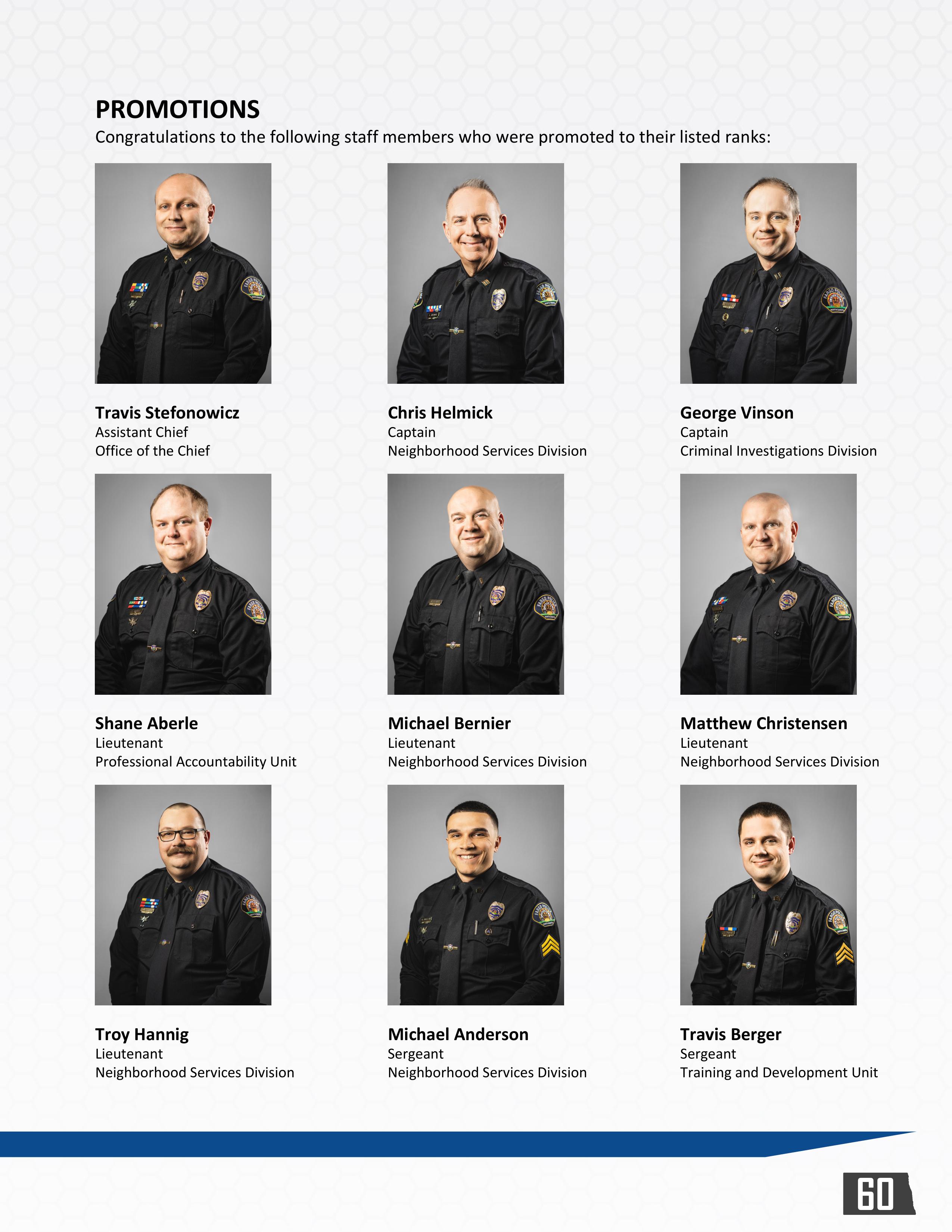 PROMOTIONS

Congratulations to the following staff members who were promoted to their listed ranks:

Travis Stefonowicz
Assistant Chief
Office of the Chief

Chris Helmick
Captain
Neighborhood Services Division

George Vinson
Captain
Criminal Investigations Division

Shane Aberle
Lieutenant
Professional Accountability Unit

Michael Bernier
Lieutenant
Neighborhood Services Division

Matthew Christensen
Lieutenant
Neighborhood Services Division

Troy Hannig
Lieutenant
Neighborhood Services Division

Michael Anderson
Sergeant
Neighborhood Services Division

Travis Berger
Sergeant
Training and Development Unit

60